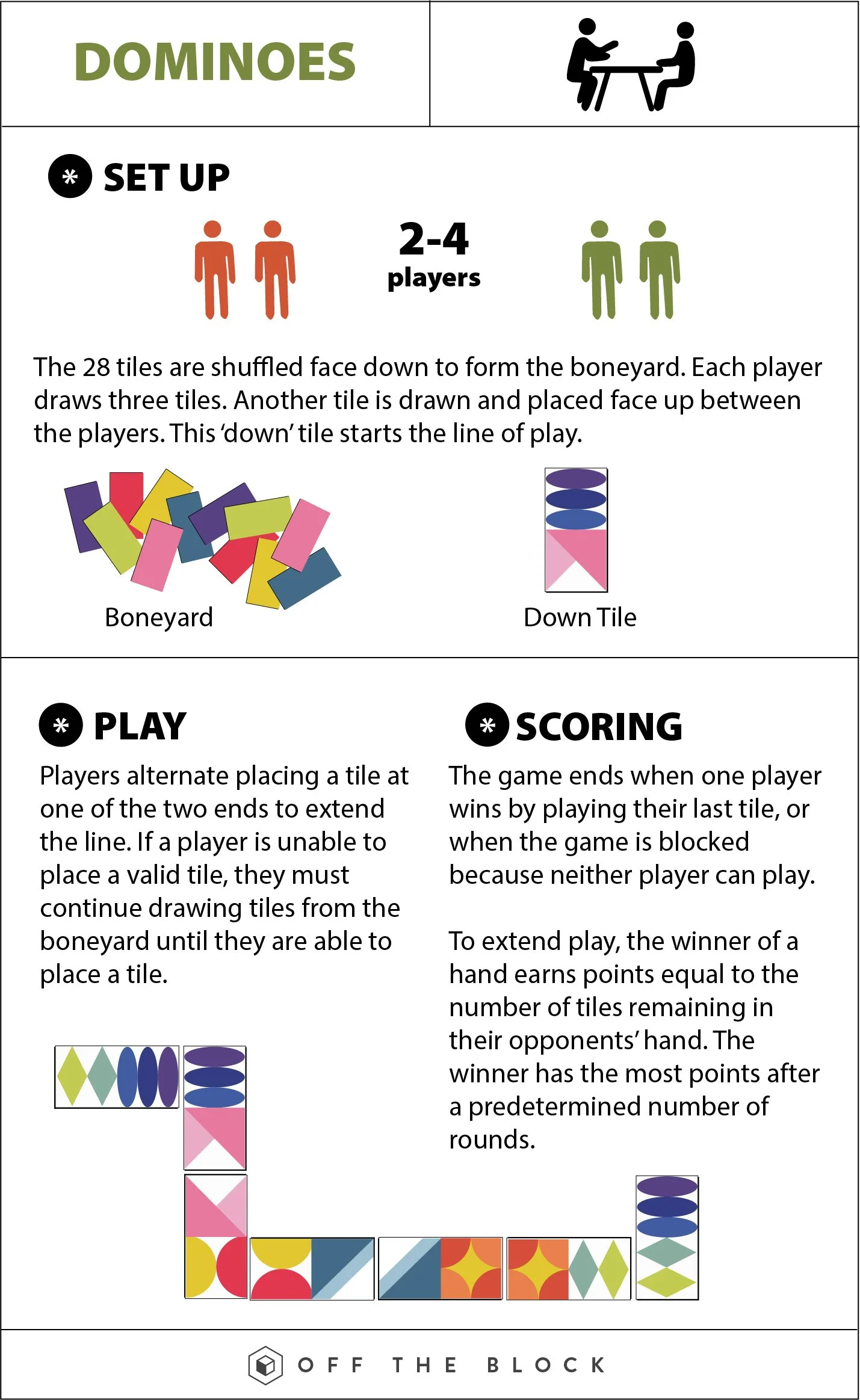 DOMINOES

SET UP

2-4
players

The 28 tiles are shuffled face down to form the boneyard. Each player draws three tiles. Another tile is drawn and placed face up between the players. This 'down' tile starts the line of play.

Boneyard

Down Tile

PLAY

Players alternate placing a tile at one of the two ends to extend the line. If a player is unable to place a valid tile, they must continue drawing tiles from the boneyard until they are able to place a tile.

SCORING

The game ends when one player wins by playing their last tile, or when the game is blocked because neither player can play.

To extend play, the winner of a hand earns points equal to the number of tiles remaining in their opponents' hand. The winner has the most points after a predetermined number of rounds.

OFF THE BLOCK